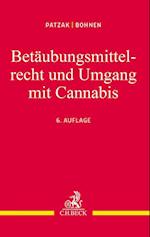 PATZAK | BOHNEN

Betäubungsmittelrecht und Umgang mit Cannabis

6. AUFLAGE

C.H.BECK